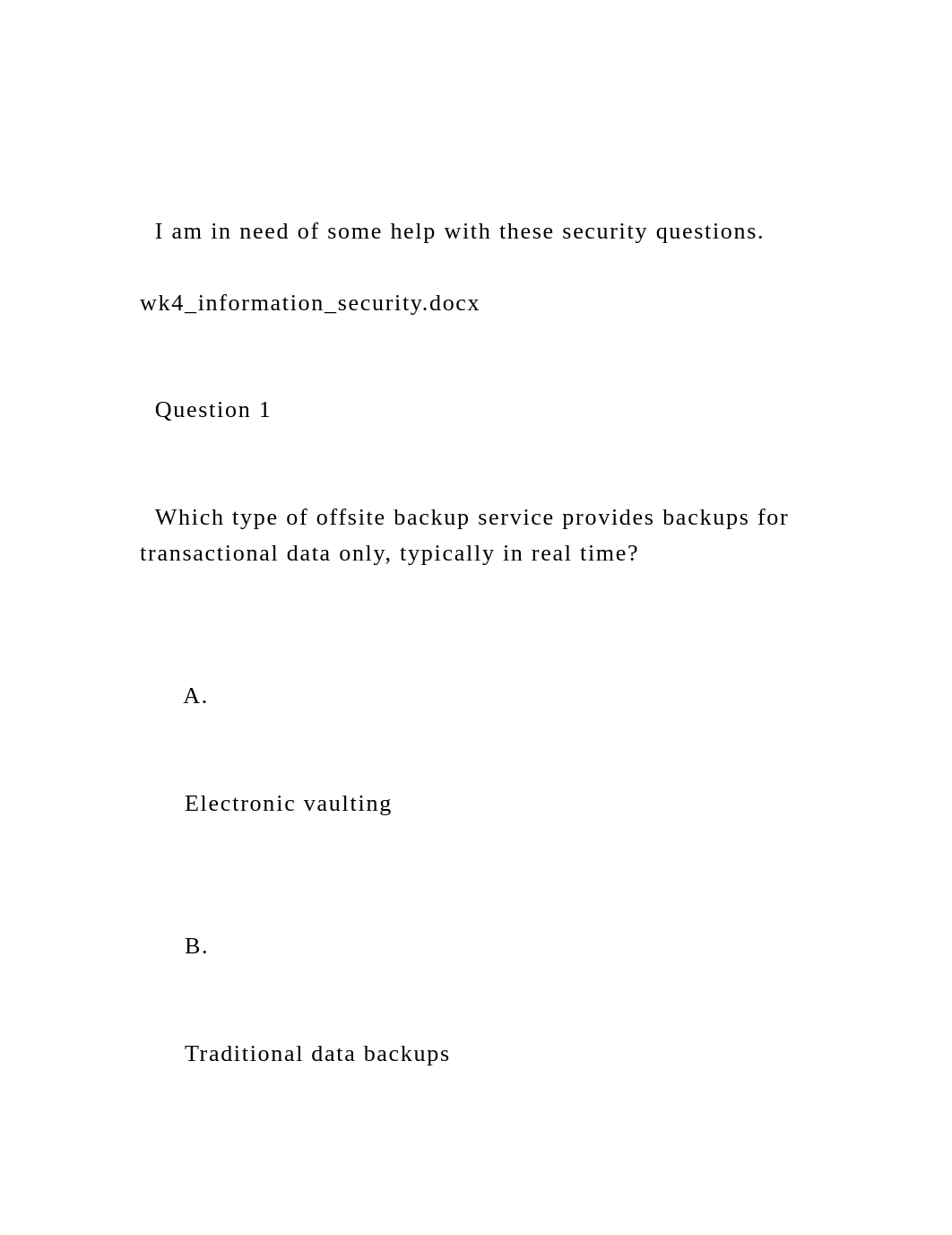 I am in need of some help with these security questions.

wk4_information_security.docx

Question 1

Which type of offsite backup service provides backups for transactional data only, typically in real time?

A.

Electronic vaulting

B.

Traditional data backups